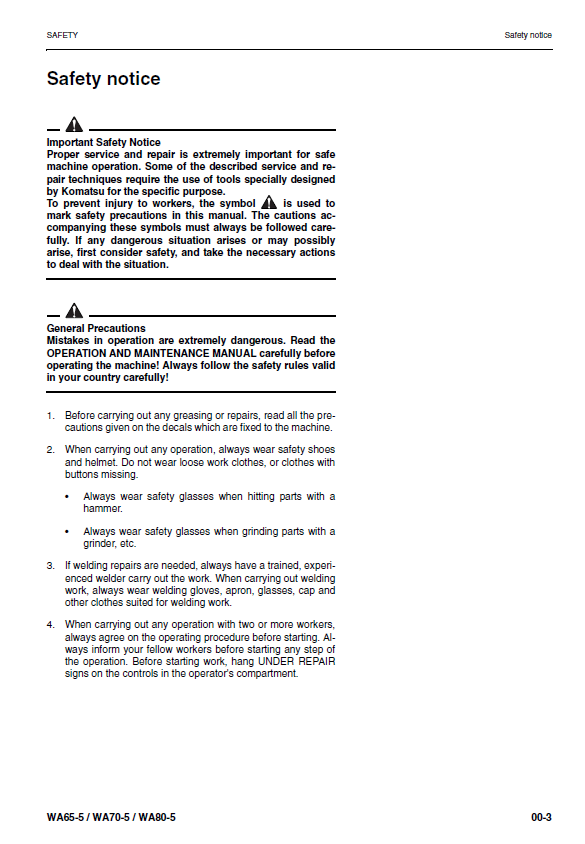 SAFETY

Safety notice

Safety notice

Important Safety Notice
Proper service and repair is extremely important for safe machine operation. Some of the described service and repair techniques require the use of tools specially designed by Komatsu for the specific purpose.
To prevent injury to workers, the symbol is used to mark safety precautions in this manual. The cautions accompanying these symbols must always be followed carefully. If any dangerous situation arises or may possibly arise, first consider safety, and take the necessary actions to deal with the situation.

General Precautions
Mistakes in operation are extremely dangerous. Read the OPERATION AND MAINTENANCE MANUAL carefully before operating the machine! Always follow the safety rules valid in your country carefully!

1. Before carrying out any greasing or repairs, read all the precautions given on the decals which are fixed to the machine.

2. When carrying out any operation, always wear safety shoes and helmet. Do not wear loose work clothes, or clothes with buttons missing.

• Always wear safety glasses when hitting parts with a hammer.

• Always wear safety glasses when grinding parts with a grinder, etc.

3. If welding repairs are needed, always have a trained, experienced welder carry out the work. When carrying out welding work, always wear welding gloves, apron, glasses, cap and other clothes suited for welding work.

4. When carrying out any operation with two or more workers, always agree on the operating procedure before starting. Always inform your fellow workers before starting any step of the operation. Before starting work, hang UNDER REPAIR signs on the controls in the operator's compartment.

WA65-5 / WA70-5 / WA80-5

00-3